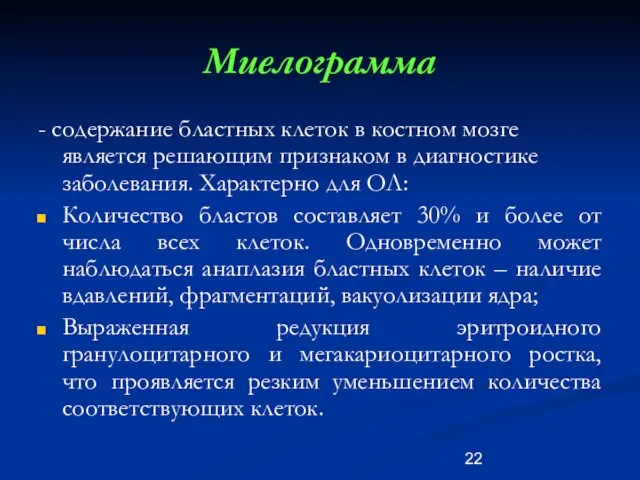 Миелограмма

- содержание бластных клеток в костном мозге является решающим признаком в диагностике заболевания. Характерно для ОЛ:

Количество бластов составляет 30% и более от числа всех клеток. Одновременно может наблюдаться анаплазия бластных клеток – наличие вдавлений, фрагментаций, вакуолизации ядра;

Выраженная редукция эритроидного гранулоцитарного и мегакариоцитарного ростка, что проявляется резким уменьшением количества соответствующих клеток.

22